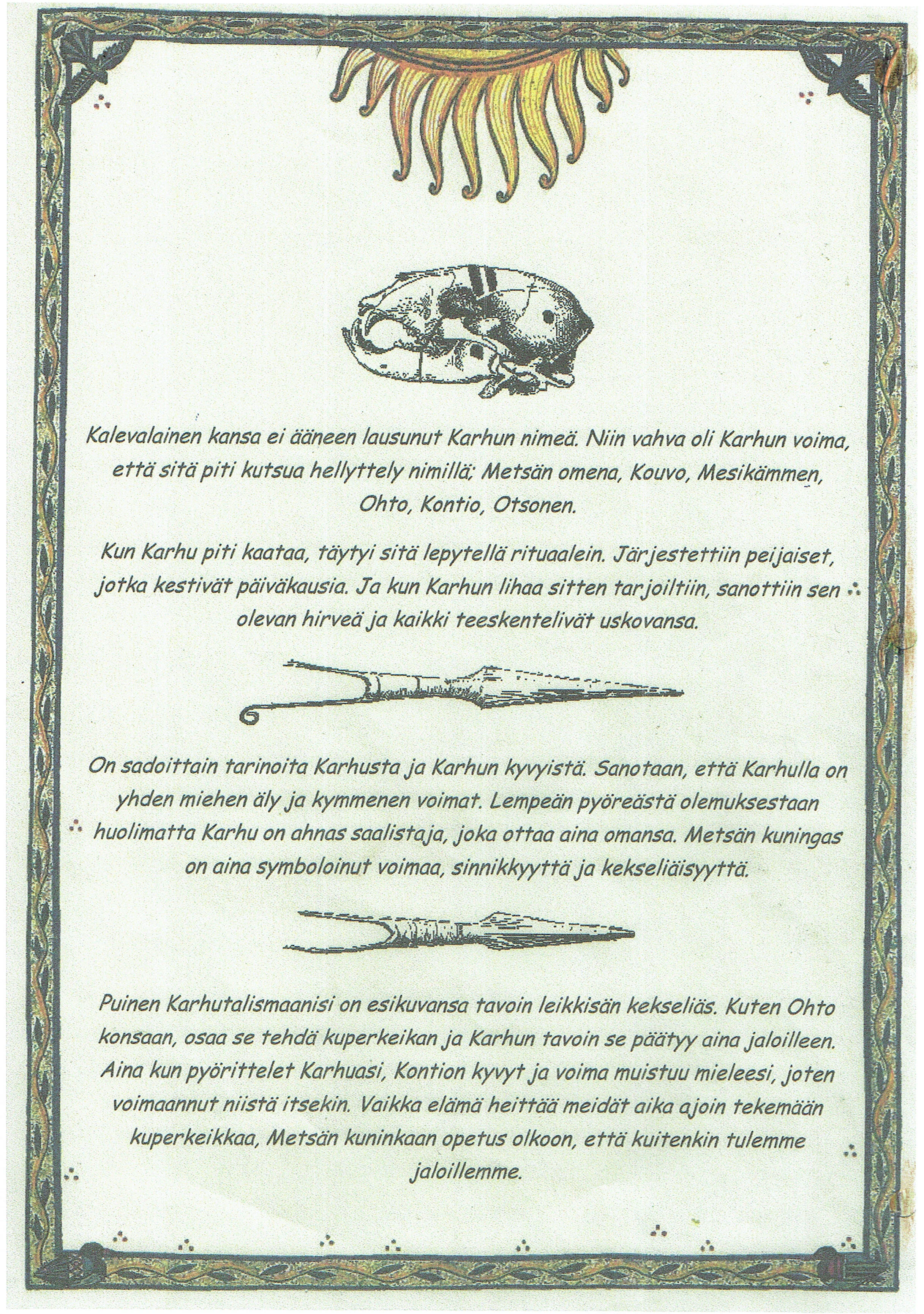 Kalevalainen kansa ei ääneen lausunut Karhun nimeä. Niin vahva oli Karhun voima, että sitä piti kutsua hellyttely nimillä; Metsän omena, Kouvo, Mesikämmen, Ohto, Kontio, Otsonen.

Kun Karhu piti kaataa, täytyi sitä lepytellä rituaalein. Järjestettiin peijaiset, jotka kestivät päiväkausia. Ja kun Karhun lihaa sitten tarjoiltiin, sanottiin sen olevan hirveä ja kaikki teeskentelivät uskovansa.

On sadoittain tarinoita Karhusta ja Karhun kyvyistä. Sanotaan, että Karhulla on yhden miehen äly ja kymmenen voimat. Lempeän pyöreästä olemuksestaan huolimatta Karhu on ahnas saalistaja, joka ottaa aina omansa. Metsän kuningas on aina symboloinut voimaa, sinnikkyyttä ja kekseliäisyyttä.

Puinen Karhutalismaanisi on esikuvansa tavoin leikkisän kekseliäs. Kuten Ohto konsaan, osaa se tehdä kuperkeikan ja Karhun tavoin se päätyy aina jaloilleen. Aina kun pyörittelet Karhuasi, Kontion kyvyt ja voima muistuu mieleesi, joten voimaannut niistä itsekin. Vaikka elämä heittää meidät aika ajoin tekemään kuperkeikkaa, Metsän kuninkaan opetus olkoon, että kuitenkin tulemme jaloillemme.